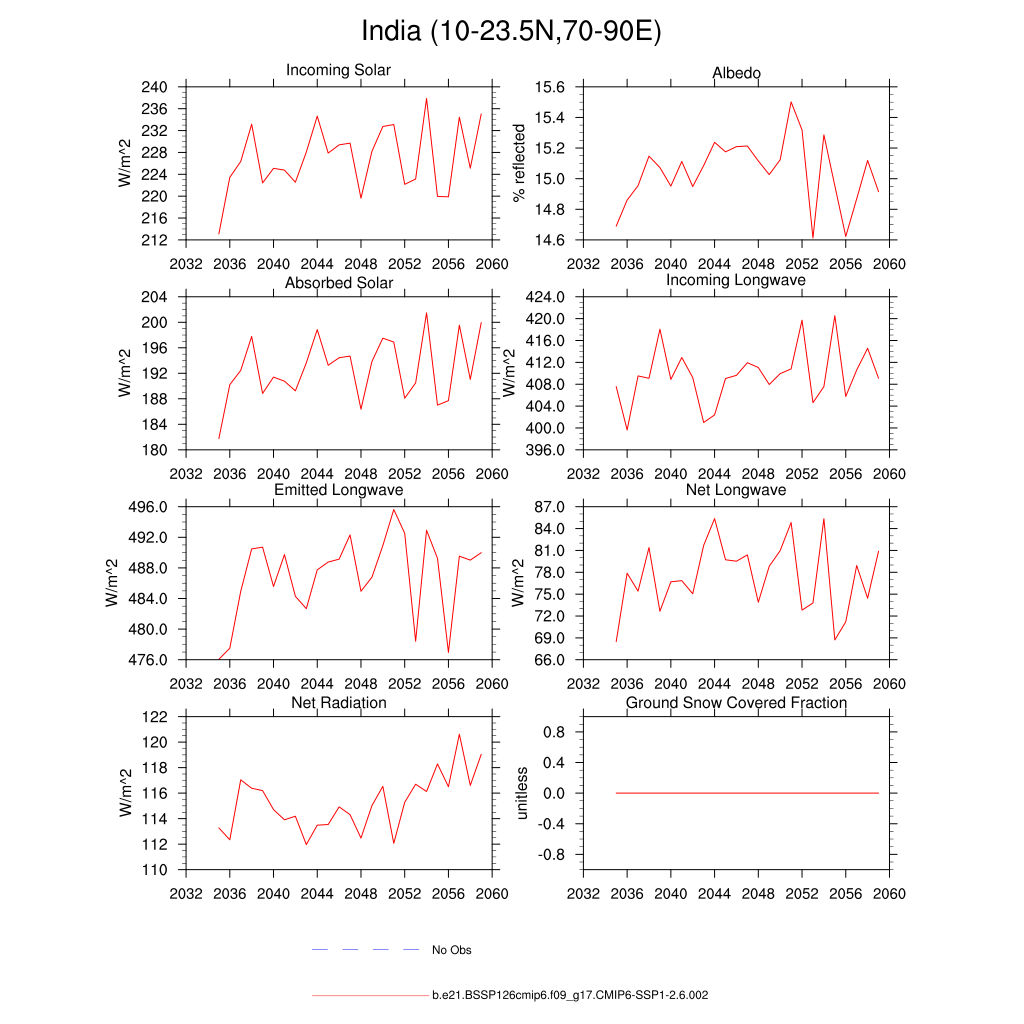 India (10-23.5N,70-90E)

Incoming Solar
W/m^2
240
236
232
228
224
220
216
212
2032 2036 2040 2044 2048 2052 2056 2060

Albedo
% reflected
15.6
15.4
15.2
15.0
14.8
14.6
2032 2036 2040 2044 2048 2052 2056 2060

Absorbed Solar
W/m^2
204
200
196
192
188
184
180
2032 2036 2040 2044 2048 2052 2056 2060

Incoming Longwave
W/m^2
424.0
420.0
416.0
412.0
408.0
404.0
400.0
396.0
2032 2036 2040 2044 2048 2052 2056 2060

Emitted Longwave
W/m^2
496.0
492.0
488.0
484.0
480.0
476.0
2032 2036 2040 2044 2048 2052 2056 2060

Net Longwave
W/m^2
87.0
84.0
81.0
78.0
75.0
72.0
69.0
66.0
2032 2036 2040 2044 2048 2052 2056 2060

Net Radiation
W/m^2
122
120
118
116
114
112
110
2032 2036 2040 2044 2048 2052 2056 2060

Ground Snow Covered Fraction
unitless
0.8
0.4
0.0
-0.4
-0.8
2032 2036 2040 2044 2048 2052 2056 2060

No Obs

b.e21.BSSP126cmip6.f09_g17.CMIP6-SSP1-2.6.002